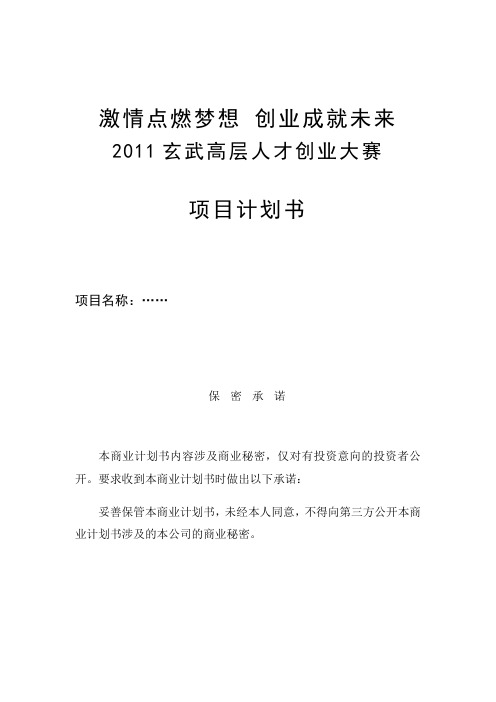 激情点燃梦想 创业成就未来
2011 玄武高层人才创业大赛

项目计划书

项目名称：……

保 密 承 诺

本商业计划书内容涉及商业秘密，仅对有投资意向的投资者公开。要求收到本商业计划书时做出以下承诺：

妥善保管本商业计划书，未经本人同意，不得向第三方公开本商业计划书涉及的本公司的商业秘密。